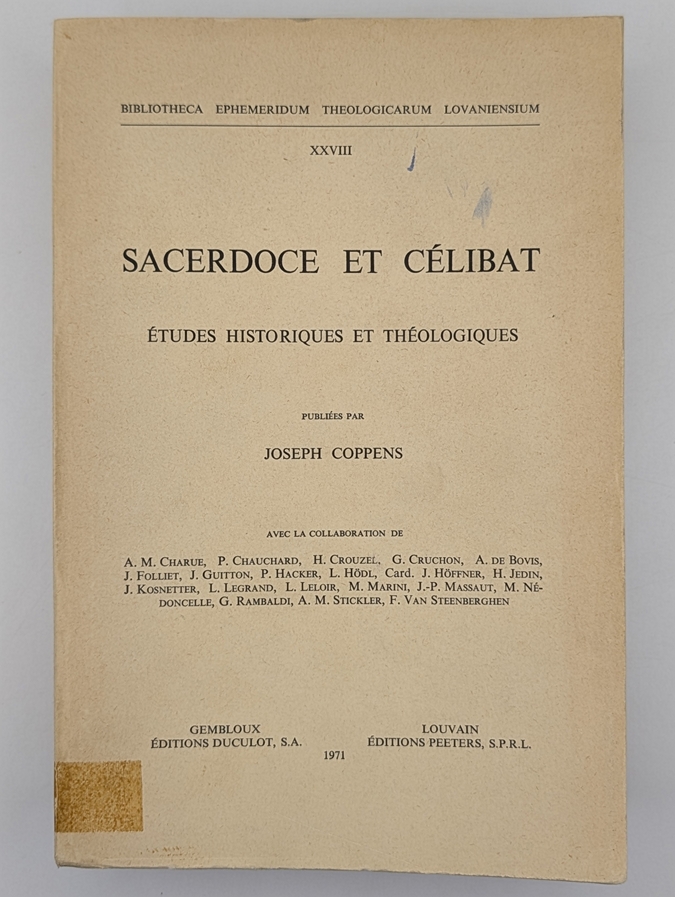 BIBLIOTHECA EPHEMERIDUM THEOLOGICARUM LOVANIENSIUM

XXVIII

SACERDOCE ET CÉLIBAT

ÉTUDES HISTORIQUES ET THÉOLOGIQUES

PUBLIÉES PAR

JOSEPH COPPENS

AVEC LA COLLABORATION DE

A. M. CHARUE, P. CHAUCHARD, H. CROUZEL, G. CRUCHON, A. DE BOVIS, J. FOLLIET, J. GUITTON, P. HACKER, L. HÖDL, Card. J. HÖFFNER, H. JEDIN, J. KOSNETTER, L. LEGRAND, L. LELOIR, M. MARINI, J.-P. MASSAUT, M. NÉDONCELLE, G. RAMBALDI, A. M. STICKLER, F. VAN STEENBERGHEN

GEMBLOUX
ÉDITIONS DUCULOT, S.A.

LOUVAIN
ÉDITIONS PEETERS, S.P.R.L.

1971